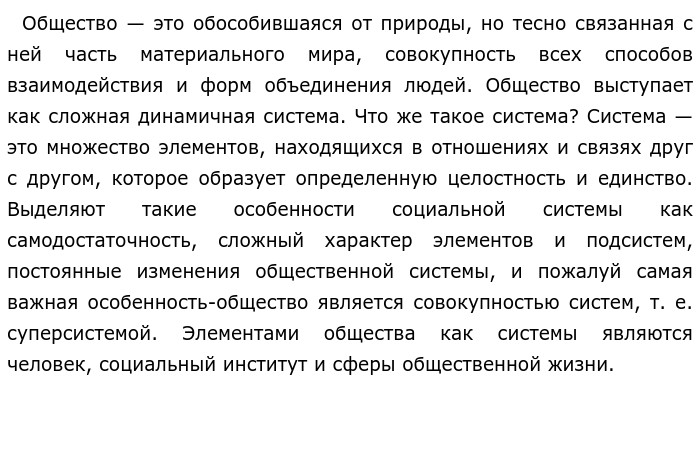 Общество — это обособившаяся от природы, но тесно связанная с ней часть материального мира, совокупность всех способов взаимодействия и форм объединения людей. Общество выступает как сложная динамичная система. Что же такое система? Система — это множество элементов, находящихся в отношениях и связях друг с другом, которое образует определенную целостность и единство. Выделяют такие особенности социальной системы как самодостаточность, сложный характер элементов и подсистем, постоянные изменения общественной системы, и пожалуй самая важная особенность-общество является совокупностью систем, т. е. суперсистемой. Элементами общества как системы являются человек, социальный институт и сферы общественной жизни.